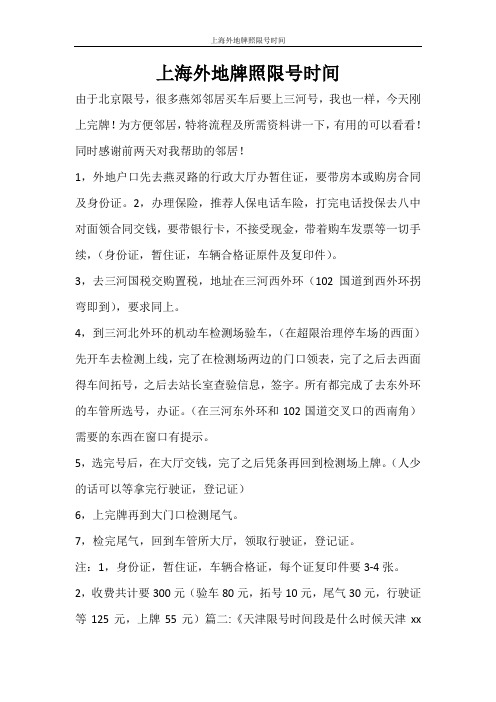 上海外地牌照限号时间

上海外地牌照限号时间

由于北京限号，很多燕郊邻居买车后要上三河号，我也一样，今天刚上完牌！为方便邻居，特将流程及所需资料讲一下，有用的可以看看！同时感谢前两天对我帮助的邻居！

1，外地户口先去燕灵路的行政大厅办暂住证，要带房本或购房合同及身份证。2，办理保险，推荐人保电话车险，打完电话投保去八中对面领合同交钱，要带银行卡，不接受现金，带着购车发票等一切手续，（身份证，暂住证，车辆合格证原件及复印件）。

3，去三河国税交购置税，地址在三河西外环（102 国道到西外环拐弯即到），要求同上。

4，到三河北外环的机动车检测场验车，（在超限治理停车场的西面）先开车去检测上线，完了在检测场两边的门口领表，完了之后去西面得车间拓号，之后去站长室查验信息，签字。所有都完成了去东外环的车管所选号，办证。（在三河东外环和 102 国道交叉口的西南角）需要的东西在窗口有提示。

5，选完号后，在大厅交钱，完了之后凭条再回到检测场上牌。（人少的话可以等拿完行驶证，登记证）

6，上完牌再到大门口检测尾气。

7，检完尾气，回到车管所大厅，领取行驶证，登记证。

注：1，身份证，暂住证，车辆合格证，每个证复印件要 3-4 张。

2，收费共计要 300 元（验车 80 元，拓号 10 元，尾气 30 元，行驶证等 125 元，上牌 55 元）篇二:《天津限号时间段是什么时候天津 xx